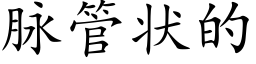 脉管状的